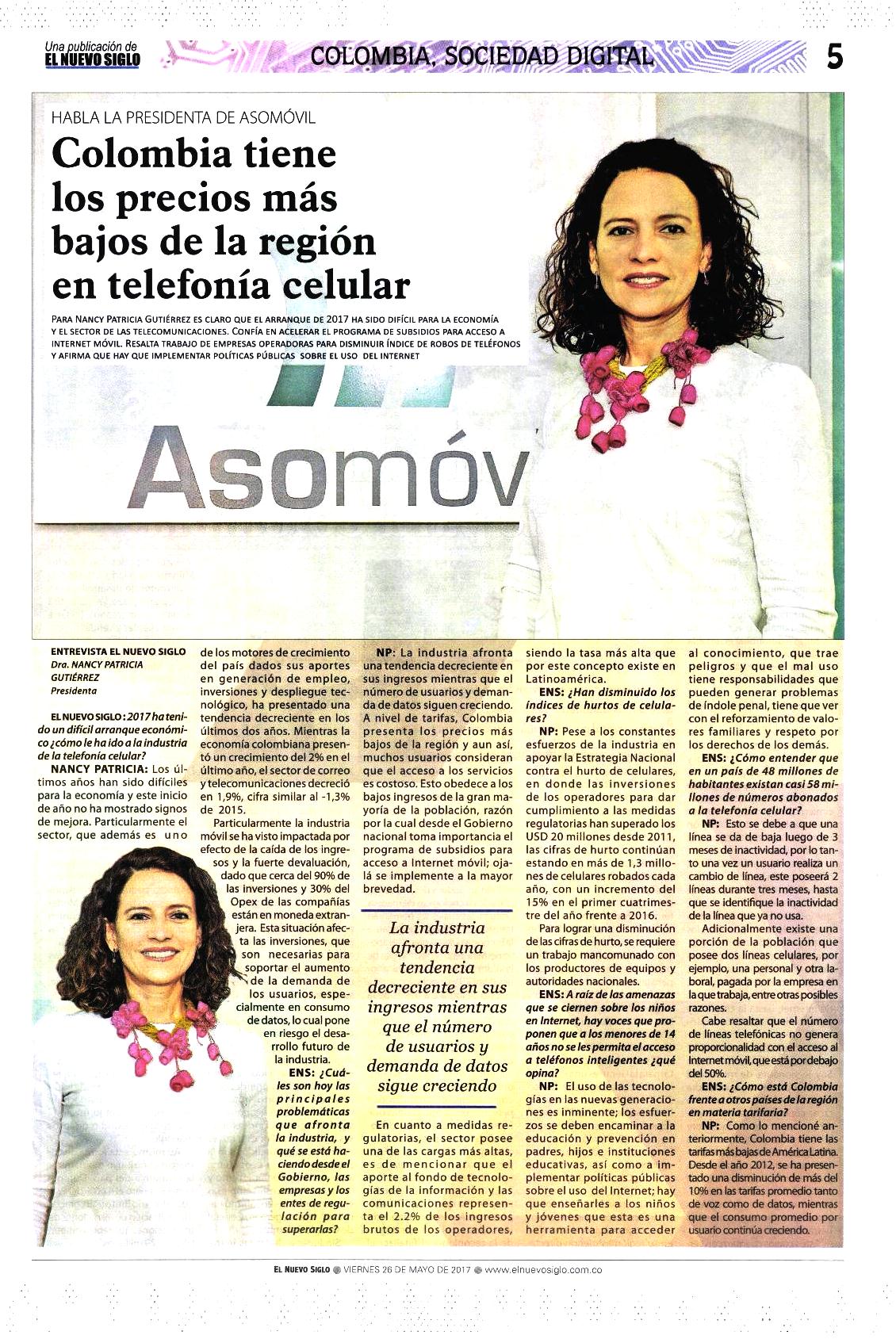 Una publicación de
EL NUEVO SIGLO

COLOMBIA, SOCIEDAD DIGITAL

5

HABLA LA PRESIDENTA DE ASOMÓVIL

Colombia tiene los precios más bajos de la región en telefonía celular

PARA NANCY PATRICIA GUTIÉRREZ ES CLARO QUE EL ARRANQUE DE 2017 HA SIDO DIFÍCIL PARA LA ECONOMÍA Y EL SECTOR DE LAS TELECOMUNICACIONES. CONFÍA EN ACELERAR EL PROGRAMA DE SUBSIDIOS PARA ACCESO A INTERNET MÓVIL. RESALTA TRABAJO DE EMPRESAS OPERADORAS PARA DISMINUIR ÍNDICE DE ROBOS DE TELÉFONOS Y AFIRMA QUE HAY QUE IMPLEMENTAR POLÍTICAS PÚBLICAS SOBRE EL USO DEL INTERNET

Asomóv

ENTREVISTA EL NUEVO SIGLO
Dra. NANCY PATRICIA GUTIÉRREZ
Presidenta

EL NUEVO SIGLO: 2017 ha tenido un difícil arranque económico ¿cómo le ha ido a la industria de la telefonía celular?

NANCY PATRICIA: Los últimos años han sido difíciles para la economía y este inicio de año no ha mostrado signos de mejora. Particularmente el sector, que además es uno de los motores de crecimiento del país dados sus aportes en generación de empleo, inversiones y despliegue tecnológico, ha presentado una tendencia decreciente en los últimos dos años. Mientras la economía colombiana presentó un crecimiento del 2% en el último año, el sector de correo y telecomunicaciones decreció en 1,9%, cifra similar al -1,3% de 2015.

Particularmente la industria móvil se ha visto impactada por efecto de la caída de los ingresos y la fuerte devaluación, dado que cerca del 90% de las inversiones y 30% del Opex de las compañías están en moneda extranjera. Esta situación afecta las inversiones, que son necesarias para soportar el aumento de la demanda de los usuarios, especialmente en consumo de datos, lo cual pone en riesgo el desarrollo futuro de la industria.

ENS: ¿Cuáles son hoy las principales problemáticas que afronta la industria, y qué se está haciendo desde el Gobierno, las empresas y los entes de regulación para superarlas?

NP: La industria afronta una tendencia decreciente en sus ingresos mientras que el número de usuarios y demanda de datos siguen creciendo. A nivel de tarifas, Colombia presenta los precios más bajos de la región y aun así, muchos usuarios consideran que el acceso a los servicios es costoso. Esto obedece a los bajos ingresos de la gran mayoría de la población, razón por la cual desde el Gobierno nacional toma importancia el programa de subsidios para acceso a Internet móvil; ojalá se implemente a la mayor brevedad.

La industria afronta una tendencia decreciente en sus ingresos mientras que el número de usuarios y demanda de datos sigue creciendo

En cuanto a medidas regulatorias, el sector posee una de las cargas más altas, es de mencionar que el aporte al fondo de tecnologías de la información y las comunicaciones representa el 2.2% de los ingresos brutos de los operadores, siendo la tasa más alta que por este concepto existe en Latinoamérica.

ENS: ¿Han disminuido los índices de hurtos de celulares?

NP: Pese a los constantes esfuerzos de la industria en apoyar la Estrategia Nacional contra el hurto de celulares, en donde las inversiones de los operadores para dar cumplimiento a las medidas regulatorias han superado los USD 20 millones desde 2011, las cifras de hurto continúan estando en más de 1,3 millones de celulares robados cada año, con un incremento del 15% en el primer cuatrimestre del año frente a 2016.

Para lograr una disminución de las cifras de hurto, se requiere un trabajo mancomunado con los productores de equipos y autoridades nacionales.

ENS: A raíz de las amenazas que se ciernen sobre los niños en Internet, hay voces que proponen que a los menores de 14 años no se les permita el acceso a teléfonos inteligentes ¿qué opina?

NP: El uso de las tecnologías en las nuevas generaciones es inminente; los esfuerzos se deben encaminar a la educación y prevención en padres, hijos e instituciones educativas, así como a implementar políticas públicas sobre el uso del Internet; hay que enseñarles a los niños y jóvenes que esta es una herramienta para acceder al conocimiento, que trae peligros y que el mal uso tiene responsabilidades que pueden generar problemas de índole penal, tiene que ver con el reforzamiento de valores familiares y respeto por los derechos de los demás.

ENS: ¿Cómo entender que en un país de 48 millones de habitantes existan casi 58 millones de números abonados a la telefonía celular?

NP: Esto se debe a que una línea se da de baja luego de 3 meses de inactividad, por lo tanto una vez un usuario realiza un cambio de línea, este poseerá 2 líneas durante tres meses, hasta que se identifique la inactividad de la línea que ya no usa.

Adicionalmente existe una porción de la población que posee dos líneas celulares, por ejemplo, una personal y otra laboral, pagada por la empresa en la que trabaja, entre otras posibles razones.

Cabe resaltar que el número de líneas telefónicas no genera proporcionalidad con el acceso al Internet móvil, que está por debajo del 50%.

ENS: ¿Cómo está Colombia frente a otros países de la región en materia tarifaria?

NP: Como lo mencioné anteriormente, Colombia tiene las tarifas más bajas de América Latina. Desde el año 2012, se ha presentado una disminución de más del 10% en las tarifas promedio tanto de voz como de datos, mientras que el consumo promedio por usuario continúa creciendo.

EL NUEVO SIGLO ● VIERNES 26 DE MAYO DE 2017 ● www.elnuevosiglo.com.co